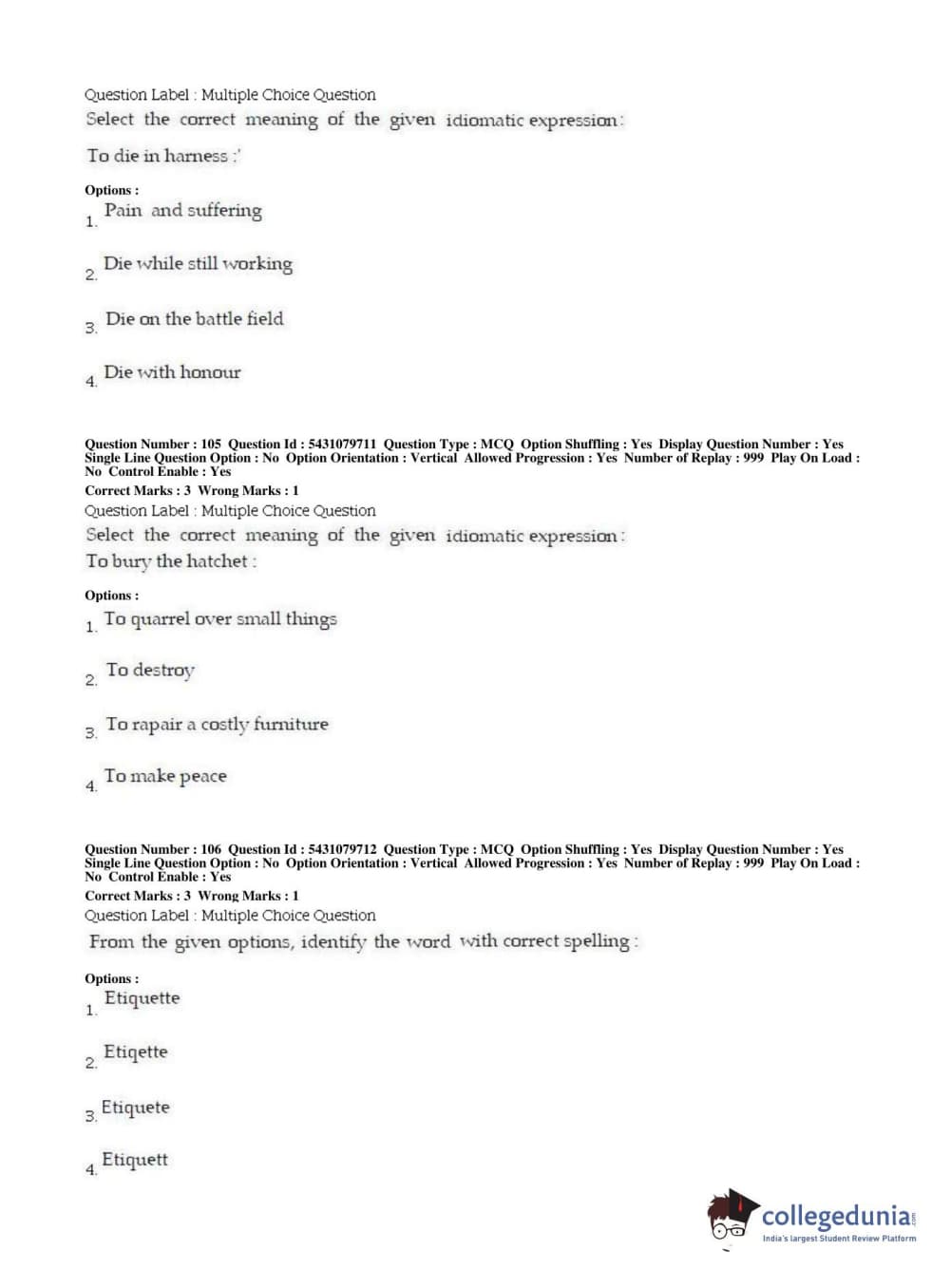 Question Label : Multiple Choice Question
Select the correct meaning of the given idiomatic expression:

To die in harness :'

Options :
1. Pain and suffering

2. Die while still working

3. Die on the battle field

4. Die with honour

Question Number : 105 Question Id : 5431079711 Question Type : MCQ Option Shuffling : Yes Display Question Number : Yes Single Line Question Option : No Option Orientation : Vertical Allowed Progression : Yes Number of Replay : 999 Play On Load : No Control Enable : Yes
Correct Marks : 3 Wrong Marks : 1
Question Label : Multiple Choice Question
Select the correct meaning of the given idiomatic expression:
To bury the hatchet :

Options :
1. To quarrel over small things

2. To destroy

3. To rapair a costly furniture

4. To make peace

Question Number : 106 Question Id : 5431079712 Question Type : MCQ Option Shuffling : Yes Display Question Number : Yes Single Line Question Option : No Option Orientation : Vertical Allowed Progression : Yes Number of Replay : 999 Play On Load : No Control Enable : Yes
Correct Marks : 3 Wrong Marks : 1
Question Label : Multiple Choice Question
From the given options, identify the word with correct spelling :

Options :
1. Etiquette

2. Etiqette

3. Etiquete

4. Etiquett

collegedunia.com
India's largest Student Review Platform